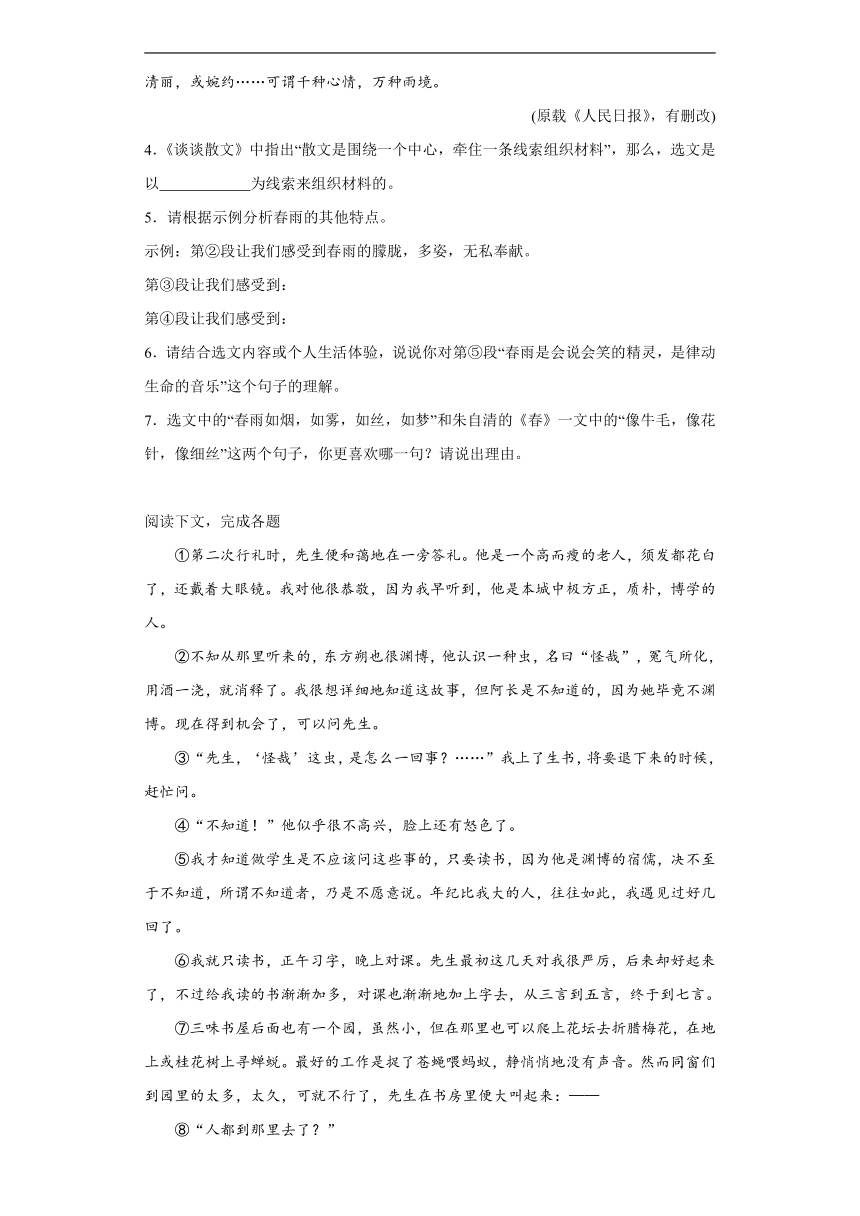 清丽，或婉约……可谓千种心情，万种雨境。

(原载《人民日报》，有删改)

4.《谈谈散文》中指出“散文是围绕一个中心，牵住一条线索组织材料”，那么，选文是以____________为线索来组织材料的。

5．请根据示例分析春雨的其他特点。

示例：第②段让我们感受到春雨的朦胧，多姿，无私奉献。

第③段让我们感受到：

第④段让我们感受到：

6．请结合选文内容或个人生活体验，说说你对第⑤段“春雨是会说会笑的精灵，是律动生命的音乐”这个句子的理解。

7．选文中的“春雨如烟，如雾，如丝，如梦”和朱自清的《春》一文中的“像牛毛，像花针，像细丝”这两个句子，你更喜欢哪一句？请说出理由。

阅读下文，完成各题

①第二次行礼时，先生便和蔼地在一旁答礼。他是一个高而瘦的老人，须发都花白了，还戴着大眼镜。我对他很恭敬，因为我早听到，他是本城中极方正，质朴，博学的人。

②不知从那里听来的，东方朔也很渊博，他认识一种虫，名曰“怪哉”，冤气所化，用酒一浇，就消释了。我很想详细地知道这故事，但阿长是不知道的，因为她毕竟不渊博。现在得到机会了，可以问先生。

③“先生，‘怪哉’这虫，是怎么一回事？……”我上了生书，将要退下来的时候，赶忙问。

④“不知道！”他似乎很不高兴，脸上还有怒色了。

⑤我才知道做学生是不应该问这些事的，只要读书，因为他是渊博的宿儒，决不至于不知道，所谓不知道者，乃是不愿意说。年纪比我大的人，往往如此，我遇见过好几回了。

⑥我就只读书，正午习字，晚上对课。先生最初这几天对我很严厉，后来却好起来了，不过给我读的书渐渐加多，对课也渐渐地加上字去，从三言到五言，终于到七言。

⑦三味书屋后面也有一个园，虽然小，但在那里也可以爬上花坛去折腊梅花，在地上或桂花树上寻蝉蜕。最好的工作是捉了苍蝇喂蚂蚁，静悄悄地没有声音。然而同窗们到园里的太多，太久，可就不行了，先生在书房里便大叫起来：——

⑧“人都到那里去了？”